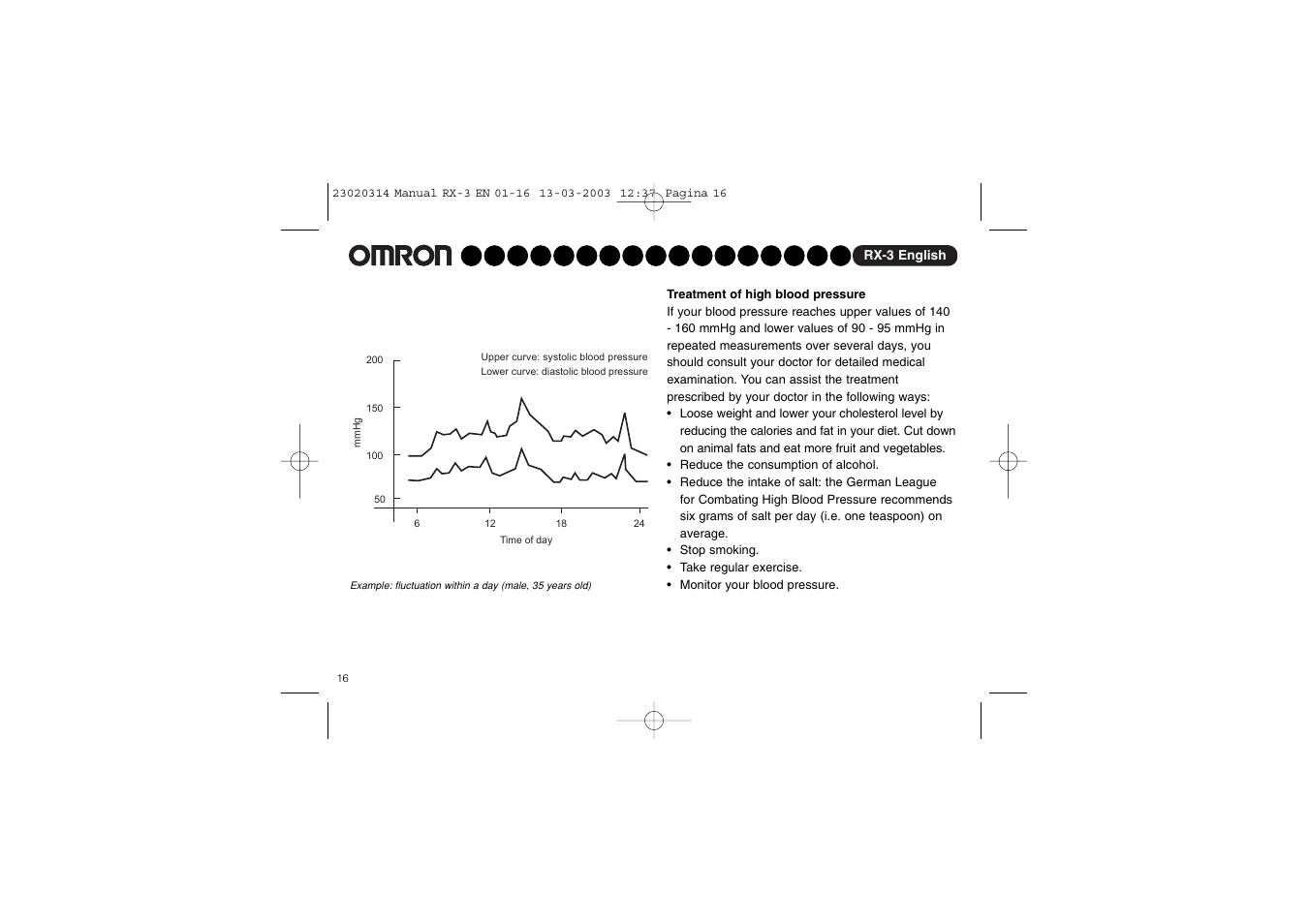 23020314 Manual RX-3 EN 01-16 13-03-2003 12:37 Pagina 16

OMRON

RX-3 English

Upper curve: systolic blood pressure
Lower curve: diastolic blood pressure

200
150
100
50
mmHg

6
12
18
24
Time of day

Example: fluctuation within a day (male, 35 years old)

**Treatment of high blood pressure**
If your blood pressure reaches upper values of 140 - 160 mmHg and lower values of 90 - 95 mmHg in repeated measurements over several days, you should consult your doctor for detailed medical examination. You can assist the treatment prescribed by your doctor in the following ways:
• Loose weight and lower your cholesterol level by reducing the calories and fat in your diet. Cut down on animal fats and eat more fruit and vegetables.
• Reduce the consumption of alcohol.
• Reduce the intake of salt: the German League for Combating High Blood Pressure recommends six grams of salt per day (i.e. one teaspoon) on average.
• Stop smoking.
• Take regular exercise.
• Monitor your blood pressure.

16